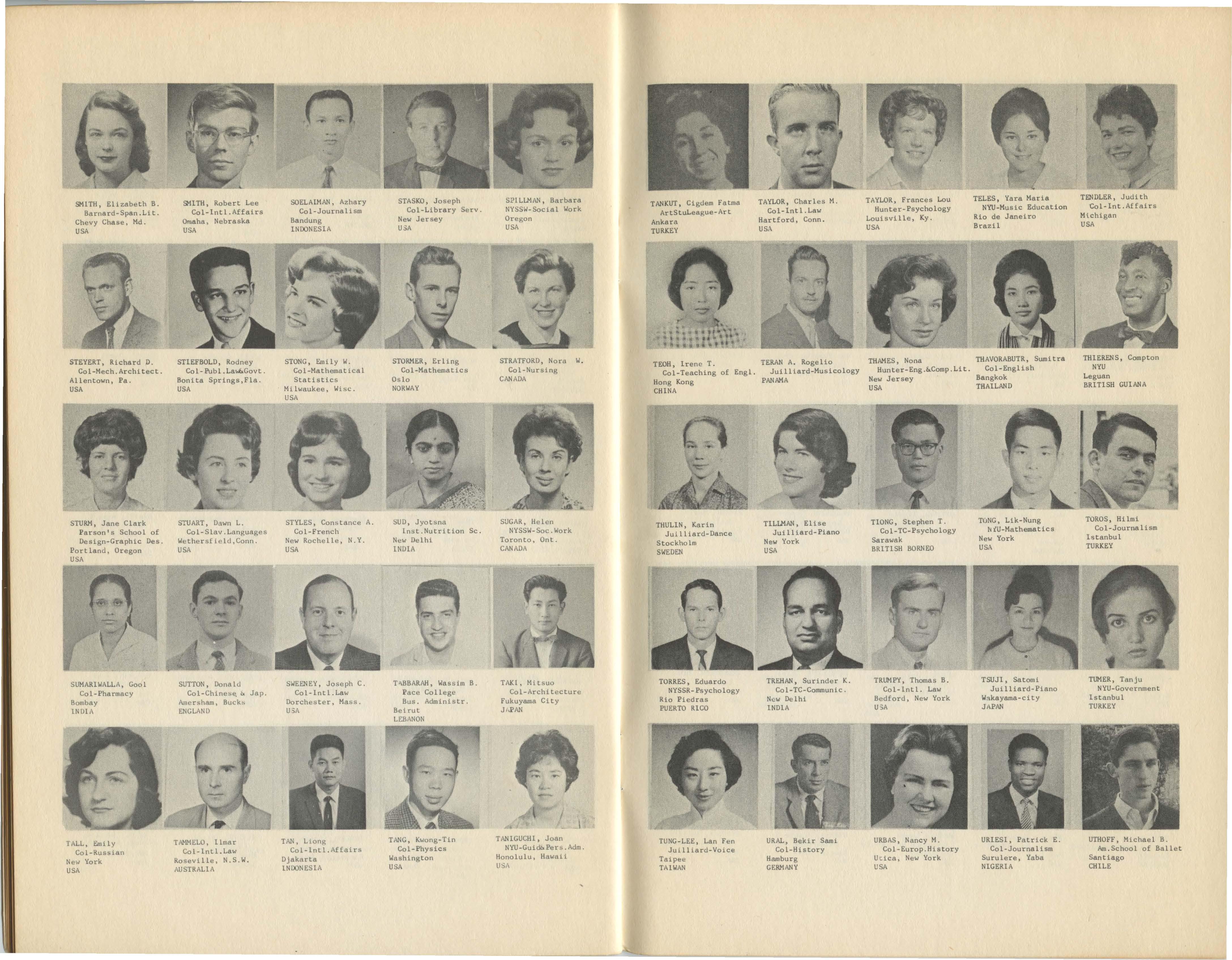 SMITH, Elizabeth B.
Barnard-Span.Lit.
Chevy Chase, Md.
USA

SMITH, Robert Lee
Col-Intl.Affairs
Omaha, Nebraska
USA

SOELAIMAN, Azhary
Col-Journalism
Bandung
INDONESIA

STASKO, Joseph
Col-Library Serv.
New Jersey
USA

SPILLMAN, Barbara
NYSSW-Social Work
Oregon
USA

STEYERT, Richard D.
Col-Mech.Architect.
Allentown, Pa.
USA

STIEFBOLD, Rodney
Col-Publ.Law&Govt.
Bonita Springs,Fla.
USA

STONG, Emily W.
Col-Mathematical Statistics
Milwaukee, Wisc.
USA

STORMER, Erling
Col-Mathematics
Oslo
NORWAY

STRATFORD, Nora W.
Col-Nursing
CANADA

STURM, Jane Clark
Parson's School of Design-Graphic Des.
Portland, Oregon
USA

STUART, Dawn L.
Col-Slav.Languages
Wethersfield,Conn.
USA

STYLES, Constance A.
Col-French
New Rochelle, N.Y.
USA

SUD, Jyotsna
Inst.Nutrition Sc.
New Delhi
INDIA

SUGAR, Helen
NYSSW-Soc.Work
Toronto, Ont.
CANADA

SUMARIWALLA, Gool
Col-Pharmacy
Bombay
INDIA

SUTTON, Donald
Col-Chinese & Jap.
Amersham, Bucks
ENGLAND

SWEENEY, Joseph C.
Col-Intl.Law
Dorchester, Mass.
USA

TABBARAH, Wassim B.
Pace College
Bus. Administr.
Beirut
LEBANON

TAKI, Mitsuo
Col-Architecture
Fukuyama City
JAPAN

TALL, Emily
Col-Russian
New York
USA

TAMMELO, Ilmar
Col-Intl.Law
Roseville, N.S.W.
AUSTRALIA

TAN, Liong
Col-Intl.Affairs
Djakarta
INDONESIA

TANG, Kwong-Tin
Col-Physics
Washington
USA

TANIGUCHI, Joan
NYU-Guid&Pers.Adm.
Honolulu, Hawaii
USA

TANKUT, Cigdem Fatma
ArtStuLeague-Art
Ankara
TURKEY

TAYLOR, Charles M.
Col-Intl.Law
Hartford, Conn.
USA

TAYLOR, Frances Lou
Hunter-Psychology
Louisville, Ky.
USA

TELES, Yara Maria
NYU-Music Education
Rio de Janeiro
Brazil

TENDLER, Judith
Col-Int.Affairs
Michigan
USA

TEOH, Irene T.
Col-Teaching of Engl.
Hong Kong
CHINA

TERAN A. Rogelio
Juilliard-Musicology
PANAMA

THAMES, Nona
Hunter-Eng.&Comp.Lit.
New Jersey
USA

THAVORABUTR, Sumitra
Col-English
Bangkok
THAILAND

THIERENS, Compton
NYU
Leguan
BRITISH GUIANA

THULIN, Karin
Juilliard-Dance
Stockholm
SWEDEN

TILLMAN, Elise
Juilliard-Piano
New York
USA

TIONG, Stephen T.
Col-TC-Psychology
Sarawak
BRITISH BORNEO

TONG, Lik-Nung
NYU-Mathematics
New York
USA

TOROS, Hilmi
Col-Journalism
Istanbul
TURKEY

TORRES, Eduardo
NYSSR-Psychology
Rio Piedras
PUERTO RICO

TREHAN, Surinder K.
Col-TC-Communic.
New Delhi
INDIA

TRUMPY, Thomas B.
Col-Intl. Law
Bedford, New York
USA

TSUJI, Satomi
Juilliard-Piano
Wakayama-city
JAPAN

TUMER, Tanju
NYU-Government
Istanbul
TURKEY

TUNG-LEE, Lan Fen
Juilliard-Voice
Taipee
TAIWAN

URAL, Bekir Sami
Col-History
Hamburg
GERMANY

URBAS, Nancy M.
Col-Europ.History
Utica, New York
USA

URIESI, Patrick E.
Col-Journalism
Surulere, Yaba
NIGERIA

UTHOFF, Michael B.
Am.School of Ballet
Santiago
CHILE